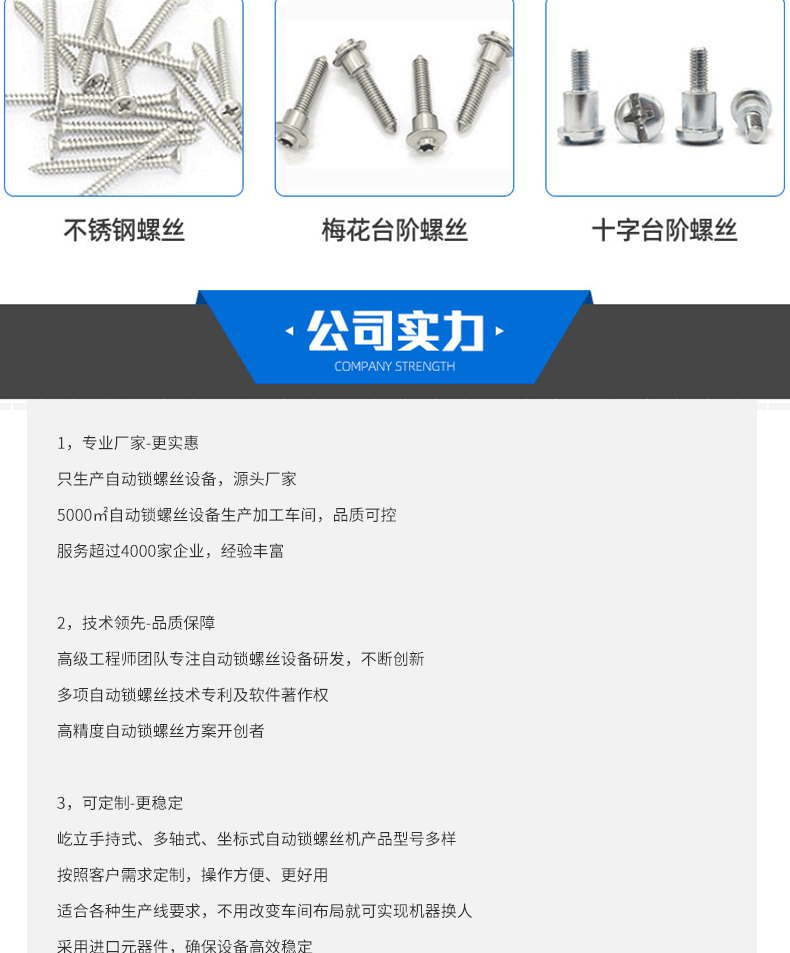 不锈钢螺丝

梅花台阶螺丝

十字台阶螺丝

公司实力
COMPANY STRENGTH

1，专业厂家-更实惠
只生产自动锁螺丝设备，源头厂家
5000㎡自动锁螺丝设备生产加工车间，品质可控
服务超过4000家企业，经验丰富

2，技术领先-品质保障
高级工程师团队专注自动锁螺丝设备研发，不断创新
多项自动锁螺丝技术专利及软件著作权
高精度自动锁螺丝方案开创者

3，可定制-更稳定
屹立手持式、多轴式、坐标式自动锁螺丝机产品型号多样
按照客户需求定制，操作方便、更好用
适合各种生产线要求，不用改变车间布局就可实现机器换人
采用进口元器件，确保设备高效稳定